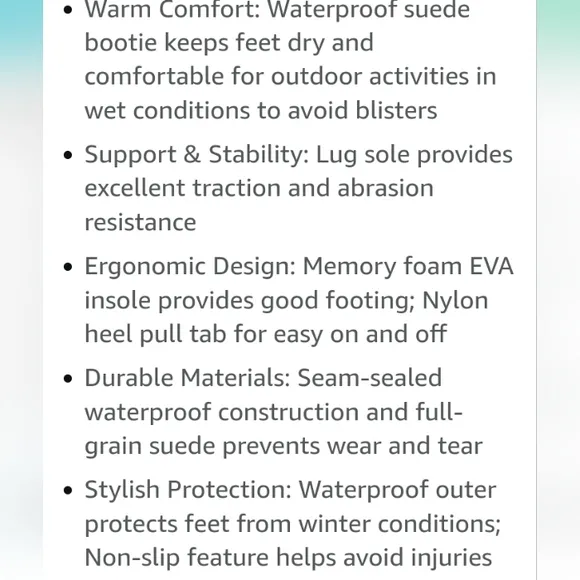 • Warm Comfort: Waterproof suede bootie keeps feet dry and comfortable for outdoor activities in wet conditions to avoid blisters

• Support & Stability: Lug sole provides excellent traction and abrasion resistance

• Ergonomic Design: Memory foam EVA insole provides good footing; Nylon heel pull tab for easy on and off

• Durable Materials: Seam-sealed waterproof construction and full-grain suede prevents wear and tear

• Stylish Protection: Waterproof outer protects feet from winter conditions; Non-slip feature helps avoid injuries